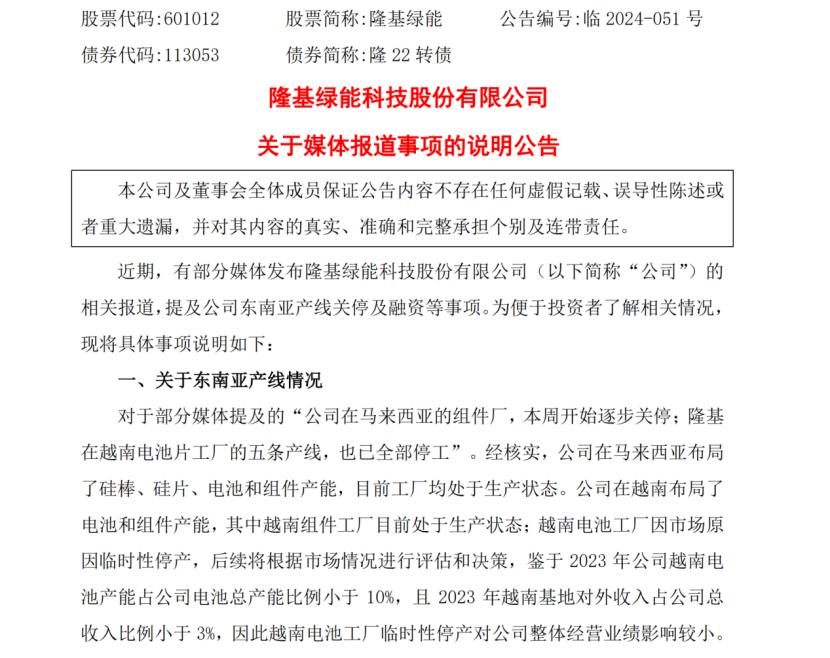 股票代码:601012　　股票简称:隆基绿能　　公告编号:临 2024-051 号
债券代码:113053　　债券简称:隆 22 转债

隆基绿能科技股份有限公司
关于媒体报道事项的说明公告

本公司及董事会全体成员保证公告内容不存在任何虚假记载、误导性陈述或者重大遗漏，并对其内容的真实、准确和完整承担个别及连带责任。

近期，有部分媒体发布隆基绿能科技股份有限公司（以下简称“公司”）的相关报道，提及公司东南亚产线关停及融资等事项。为便于投资者了解相关情况，现将具体事项说明如下：

一、关于东南亚产线情况

对于部分媒体提及的“公司在马来西亚的组件厂，本周开始逐步关停；隆基在越南电池片工厂的五条产线，也已全部停工”。经核实，公司在马来西亚布局了硅棒、硅片、电池和组件产能，目前工厂均处于生产状态。公司在越南布局了电池和组件产能，其中越南组件工厂目前处于生产状态；越南电池工厂因市场原因临时性停产，后续将根据市场情况进行评估和决策，鉴于 2023 年公司越南电池产能占公司电池总产能比例小于 10%，且 2023 年越南基地对外收入占公司总收入比例小于 3%，因此越南电池工厂临时性停产对公司整体经营业绩影响较小。